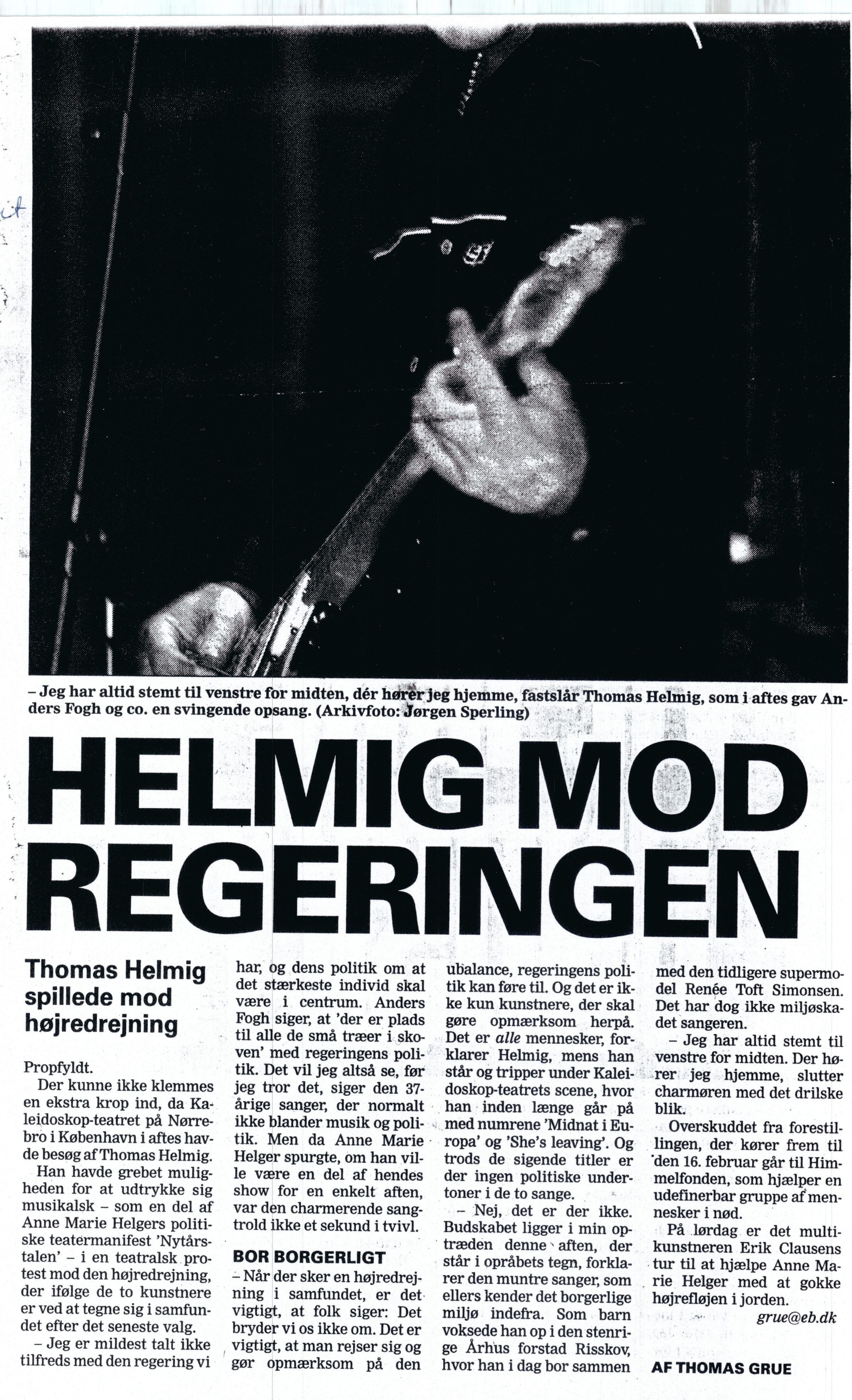 - Jeg har altid stemt til venstre for midten, dér hører jeg hjemme, fastslår Thomas Helmig, som i aftes gav Anders Fogh og co. en svingende opsang. (Arkivfoto: Jørgen Sperling)

HELMIG MOD REGERINGEN

Thomas Helmig spillede mod højredrejning

Propfyldt.

Der kunne ikke klemmes en ekstra krop ind, da Kaleidoskop-teatret på Nørrebro i København i aftes havde besøg af Thomas Helmig.

Han havde grebet muligheden for at udtrykke sig musikalsk - som en del af Anne Marie Helgers politiske teatermanifest 'Nytårstalen' - i en teatralsk protest mod den højredrejning, der ifølge de to kunstnere er ved at tegne sig i samfundet efter det seneste valg.

- Jeg er mildest talt ikke tilfreds med den regering vi har, og dens politik om at det stærkeste individ skal være i centrum. Anders Fogh siger, at 'der er plads til alle de små træer i skoven' med regeringens politik. Det vil jeg altså se, før jeg tror det, siger den 37-årige sanger, der normalt ikke blander musik og politik. Men da Anne Marie Helger spurgte, om han ville være en del af hendes show for en enkelt aften, var den charmerende sangtrold ikke et sekund i tvivl.

BOR BORGERLIGT

- Når der sker en højredrejning i samfundet, er det vigtigt, at folk siger: Det bryder vi os ikke om. Det er vigtigt, at man rejser sig og gør opmærksom på den ubalance, regeringens politik kan føre til. Og det er ikke kun kunstnere, der skal gøre opmærksom herpå. Det er alle mennesker, forklarer Helmig, mens han står og tripper under Kaleidoskop-teatrets scene, hvor han inden længe går på med numrene 'Midnat i Europa' og 'She's leaving'. Og trods de sigende titler er der ingen politiske undertoner i de to sange.

- Nej, det er der ikke. Budskabet ligger i min optræden denne aften, der står i opråbets tegn, forklarer den muntre sanger, som ellers kender det borgerlige miljø indefra. Som barn voksede han op i den stenrige Århus forstad Risskov, hvor han i dag bor sammen med den tidligere supermodel Renée Toft Simonsen. Det har dog ikke miljøskadet sangeren.

- Jeg har altid stemt til venstre for midten. Der hører jeg hjemme, slutter charmøren med det drilske blik.

Overskuddet fra forestillingen, der kører frem til den 16. februar går til Himmelfonden, som hjælper en udefinerbar gruppe af mennesker i nød.

På lørdag er det multikunstneren Erik Clausens tur til at hjælpe Anne Marie Helger med at gokke højrefløjen i jorden.

grue@eb.dk

AF THOMAS GRUE